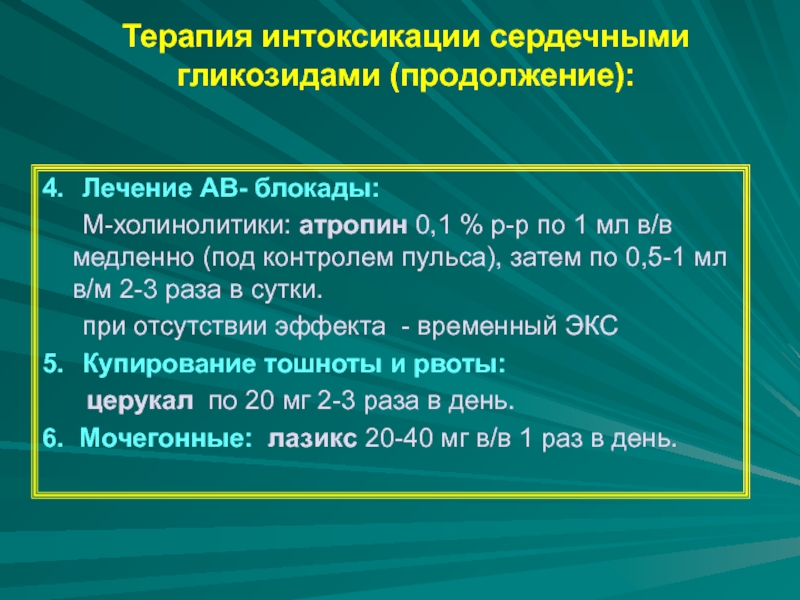 Терапия интоксикации сердечными гликозидами (продолжение):

4. Лечение АВ- блокады:

М-холинолитики: атропин 0,1 % р-р по 1 мл в/в медленно (под контролем пульса), затем по 0,5-1 мл в/м 2-3 раза в сутки.

при отсутствии эффекта - временный ЭКС

5. Купирование тошноты и рвоты:

церукал по 20 мг 2-3 раза в день.

6. Мочегонные: лазикс 20-40 мг в/в 1 раз в день.